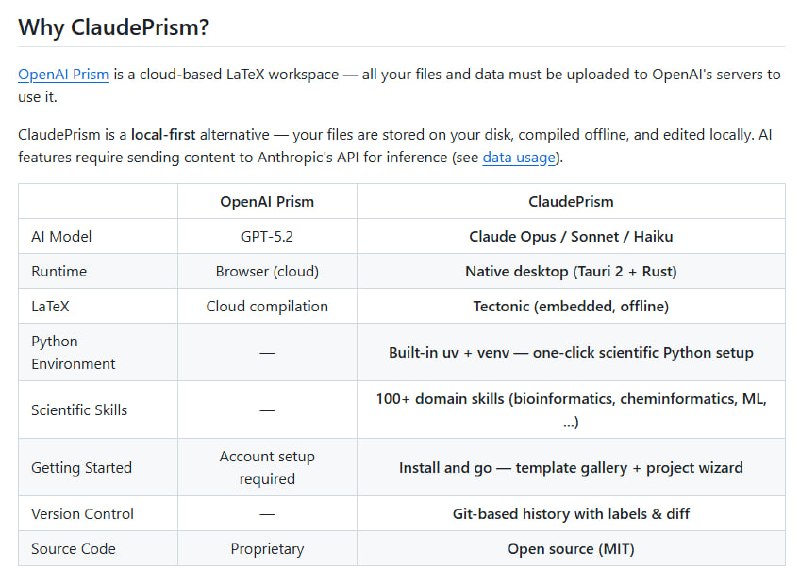 Why ClaudePrism?

OpenAI Prism is a cloud-based LaTeX workspace — all your files and data must be uploaded to OpenAI's servers to use it.

ClaudePrism is a local-first alternative — your files are stored on your disk, compiled offline, and edited locally. AI features require sending content to Anthropic's API for inference (see data usage).

| | OpenAI Prism | ClaudePrism |
|---|---|---|
| AI Model | GPT-5.2 | Claude Opus / Sonnet / Haiku |
| Runtime | Browser (cloud) | Native desktop (Tauri 2 + Rust) |
| LaTeX | Cloud compilation | Tectonic (embedded, offline) |
| Python Environment | — | Built-in uv + venv — one-click scientific Python setup |
| Scientific Skills | — | 100+ domain skills (bioinformatics, cheminformatics, ML, ...) |
| Getting Started | Account setup required | Install and go — template gallery + project wizard |
| Version Control | — | Git-based history with labels & diff |
| Source Code | Proprietary | Open source (MIT) |